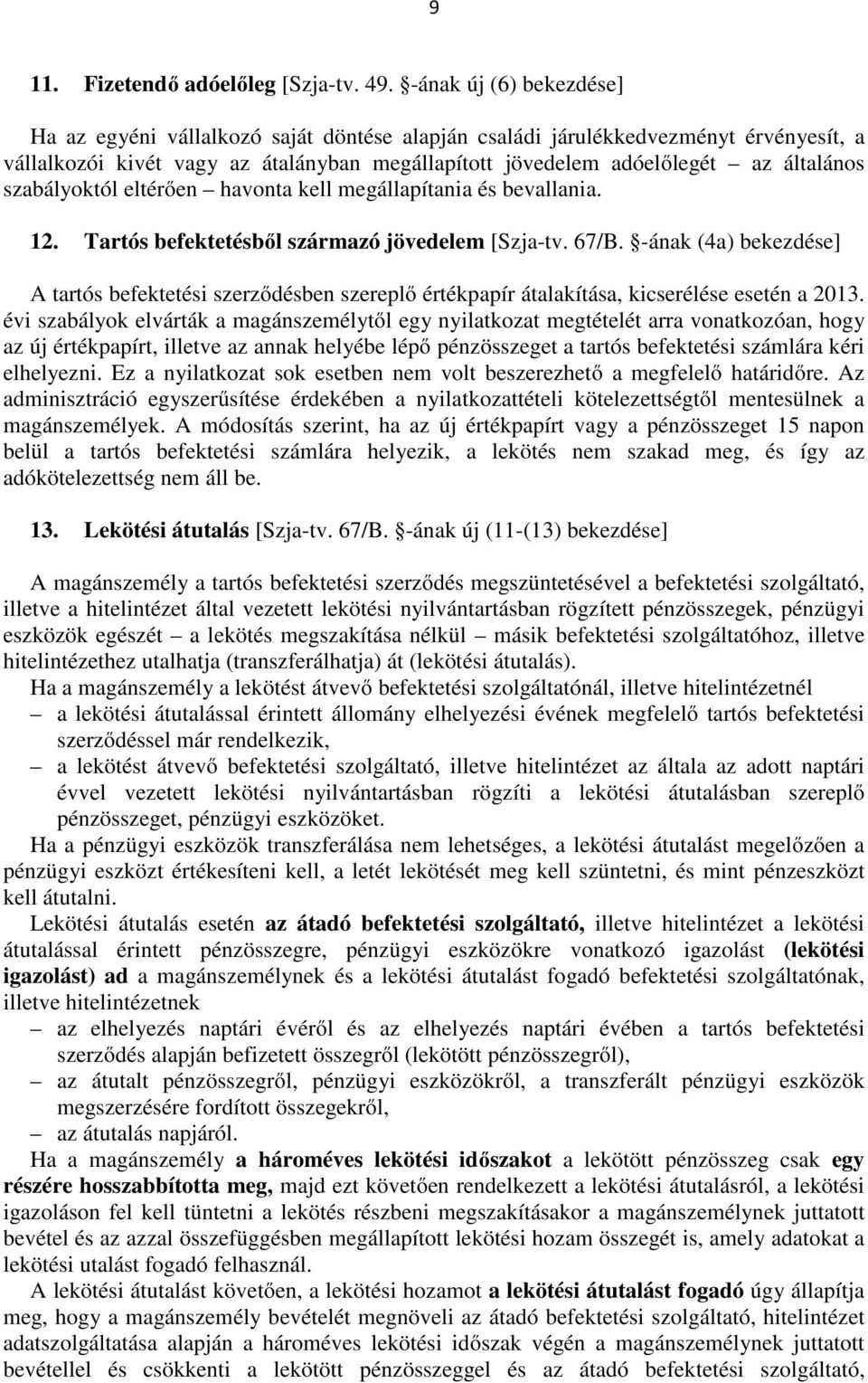 9

11. Fizetendő adóelőleg [Szja-tv. 49. §-ának új (6) bekezdése]

Ha az egyéni vállalkozó saját döntése alapján családi járulékkedvezményt érvényesít, a vállalkozói kivét vagy az átalányban megállapított jövedelem adóelőlegét – az általános szabályoktól eltérően – havonta kell megállapítania és bevallania.

12. Tartós befektetésből származó jövedelem [Szja-tv. 67/B. §-ának (4a) bekezdése]

A tartós befektetési szerződésben szereplő értékpapír átalakítása, kicserélése esetén a 2013. évi szabályok elvárták a magánszemélytől egy nyilatkozat megtételét arra vonatkozóan, hogy az új értékpapírt, illetve az annak helyébe lépő pénzösszeget a tartós befektetési számlára kéri elhelyezni. Ez a nyilatkozat sok esetben nem volt beszerezhető a megfelelő határidőre. Az adminisztráció egyszerűsítése érdekében a nyilatkozattételi kötelezettségtől mentesülnek a magánszemélyek. A módosítás szerint, ha az új értékpapírt vagy a pénzösszeget 15 napon belül a tartós befektetési számlára helyezik, a lekötés nem szakad meg, és így az adókötelezettség nem áll be.

13. Lekötési átutalás [Szja-tv. 67/B. §-ának új (11-(13) bekezdése]

A magánszemély a tartós befektetési szerződés megszüntetésével a befektetési szolgáltató, illetve a hitelintézet által vezetett lekötési nyilvántartásban rögzített pénzösszegek, pénzügyi eszközök egészét – a lekötés megszakítása nélkül – másik befektetési szolgáltatóhoz, illetve hitelintézethez utalhatja (transzferálhatja) át (lekötési átutalás).
Ha a magánszemély a lekötést átvevő befektetési szolgáltatónál, illetve hitelintézetnél
– a lekötési átutalással érintett állomány elhelyezési évének megfelelő tartós befektetési szerződéssel már rendelkezik,
– a lekötést átvevő befektetési szolgáltató, illetve hitelintézet az általa az adott naptári évvel vezetett lekötési nyilvántartásban rögzíti a lekötési átutalásban szereplő pénzösszeget, pénzügyi eszközöket.
Ha a pénzügyi eszközök transzferálása nem lehetséges, a lekötési átutalást megelőzően a pénzügyi eszközt értékesíteni kell, a letét lekötését meg kell szüntetni, és mint pénzeszközt kell átutalni.
Lekötési átutalás esetén az átadó befektetési szolgáltató, illetve hitelintézet a lekötési átutalással érintett pénzösszegre, pénzügyi eszközökre vonatkozó igazolást (lekötési igazolást) ad a magánszemélynek és a lekötési átutalást fogadó befektetési szolgáltatónak, illetve hitelintézetnek
– az elhelyezés naptári évéről és az elhelyezés naptári évében a tartós befektetési szerződés alapján befizetett összegről (lekötött pénzösszegről),
– az átutalt pénzösszegről, pénzügyi eszközökről, a transzferált pénzügyi eszközök megszerzésére fordított összegekről,
– az átutalás napjáról.
Ha a magánszemély a hároméves lekötési időszakot a lekötött pénzösszeg csak egy részére hosszabbította meg, majd ezt követően rendelkezett a lekötési átutalásról, a lekötési igazoláson fel kell tüntetni a lekötés részbeni megszakításakor a magánszemélynek juttatott bevétel és az azzal összefüggésben megállapított lekötési hozam összegét is, amely adatokat a lekötési utalást fogadó felhasznál.
A lekötési átutalást követően, a lekötési hozamot a lekötési átutalást fogadó úgy állapítja meg, hogy a magánszemély bevételét megnöveli az átadó befektetési szolgáltató, hitelintézet adatszolgáltatása alapján a hároméves lekötési időszak végén a magánszemélynek juttatott bevétellel és csökkenti a lekötött pénzösszeggel és az átadó befektetési szolgáltató,